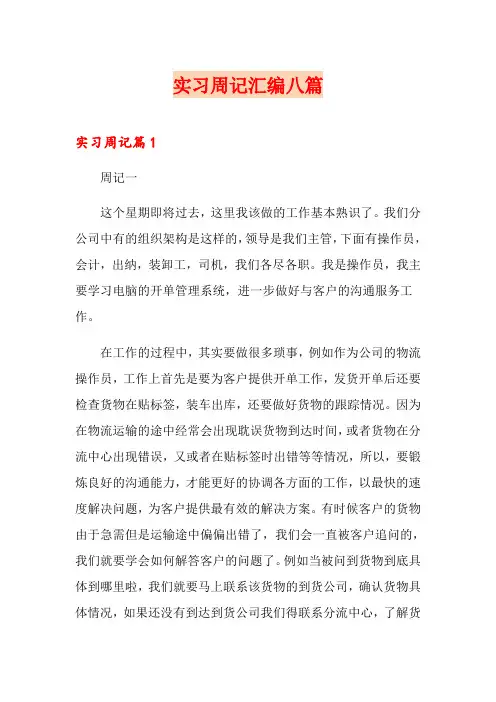 实习周记汇编八篇

实习周记篇1

周记一

这个星期即将过去，这里我该做的工作基本熟识了。我们分公司中有的组织架构是这样的，领导是我们主管，下面有操作员，会计，出纳，装卸工，司机，我们各尽各职。我是操作员，我主要学习电脑的开单管理系统，进一步做好与客户的沟通服务工作。

在工作的过程中，其实要做很多琐事，例如作为公司的物流操作员，工作上首先是要为客户提供开单工作，发货开单后还要检查货物在贴标签，装车出库，还要做好货物的跟踪情况。因为在物流运输的途中经常会出现耽误货物到达时间，或者货物在分流中心出现错误，又或者在贴标签时出错等等情况，所以，要锻炼良好的沟通能力，才能更好的协调各方面的工作，以最快的速度解决问题，为客户提供最有效的解决方案。有时候客户的货物由于急需但是运输途中偏偏出错了，我们会一直被客户追问的，我们就要学会如何解答客户的问题了。例如当被问到货物到底具体到哪里啦，我们就要马上联系该货物的到货公司，确认货物具体情况，如果还没有到达到货公司我们得联系分流中心，了解货